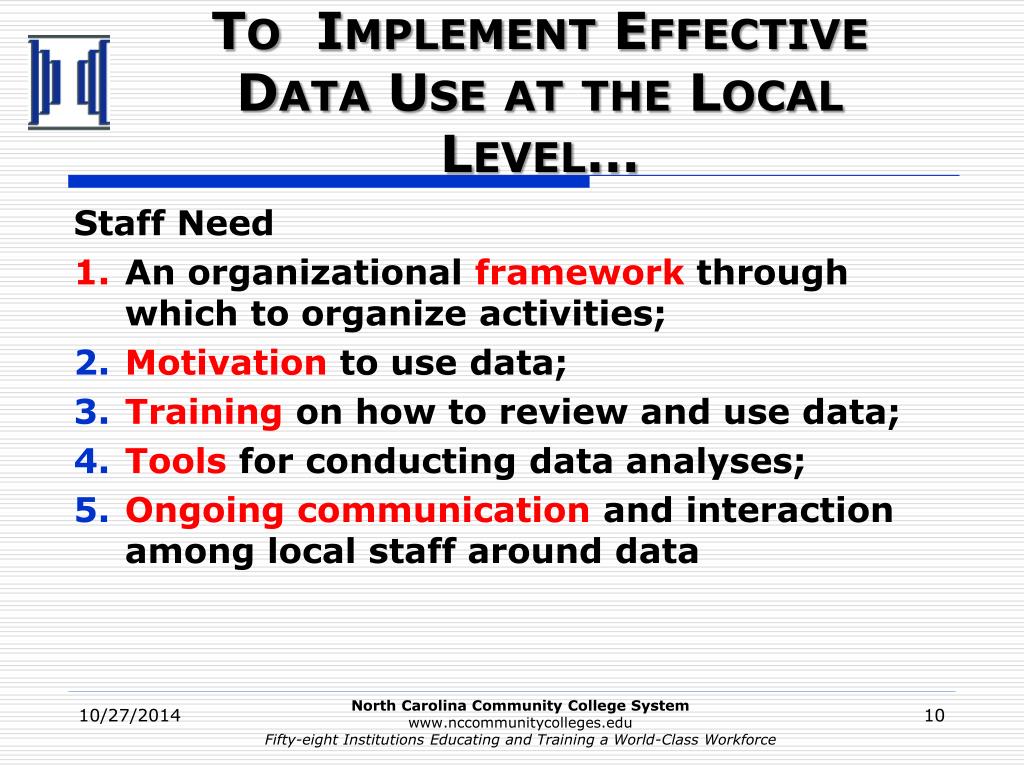 TO IMPLEMENT EFFECTIVE DATA USE AT THE LOCAL LEVEL…

Staff Need

1. An organizational framework through which to organize activities;
2. Motivation to use data;
3. Training on how to review and use data;
4. Tools for conducting data analyses;
5. Ongoing communication and interaction among local staff around data

10/27/2014

North Carolina Community College System
www.nccommunitycolleges.edu
Fifty-eight Institutions Educating and Training a World-Class Workforce

10